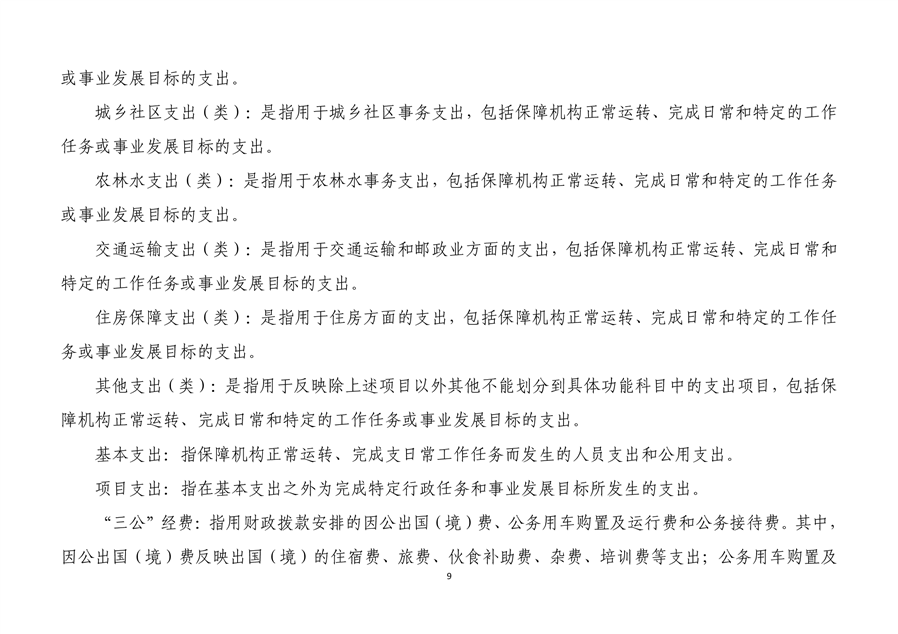 或事业发展目标的支出。

城乡社区支出（类）：是指用于城乡社区事务支出，包括保障机构正常运转、完成日常和特定的工作任务或事业发展目标的支出。

农林水支出（类）：是指用于农林水事务支出，包括保障机构正常运转、完成日常和特定的工作任务或事业发展目标的支出。

交通运输支出（类）：是指用于交通运输和邮政业方面的支出，包括保障机构正常运转、完成日常和特定的工作任务或事业发展目标的支出。

住房保障支出（类）：是指用于住房方面的支出，包括保障机构正常运转、完成日常和特定的工作任务或事业发展目标的支出。

其他支出（类）：是指用于反映除上述项目以外其他不能划分到具体功能科目中的支出项目，包括保障机构正常运转、完成日常和特定的工作任务或事业发展目标的支出。

基本支出：指保障机构正常运转、完成支日常工作任务而发生的人员支出和公用支出。

项目支出：指在基本支出之外为完成特定行政任务和事业发展目标所发生的支出。

“三公”经费：指用财政拨款安排的因公出国（境）费、公务用车购置及运行费和公务接待费。其中，因公出国（境）费反映出国（境）的住宿费、旅费、伙食补助费、杂费、培训费等支出；公务用车购置及

9